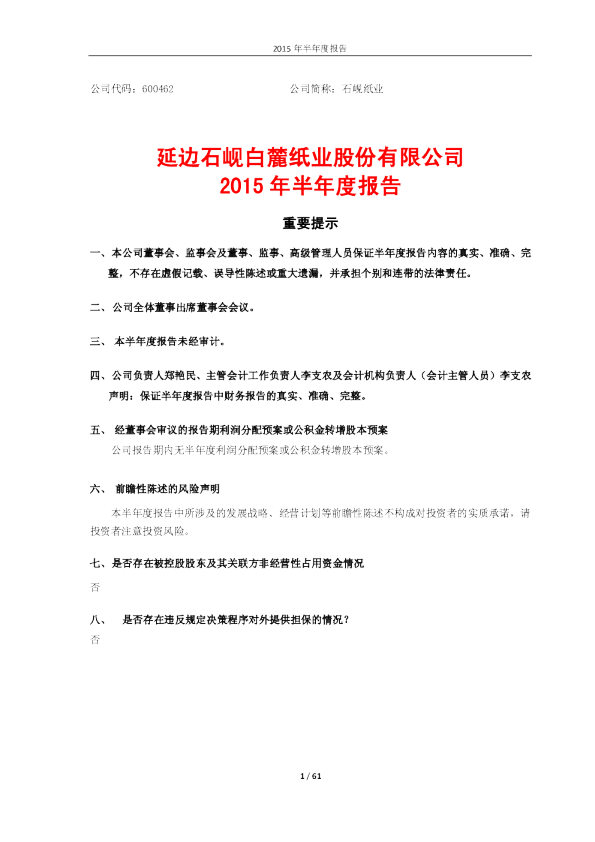 2015 年半年度报告

公司代码：600462　　　　　　　　　　　　　　公司简称：石岘纸业

延边石岘白麓纸业股份有限公司
2015 年半年度报告

重要提示

一、本公司董事会、监事会及董事、监事、高级管理人员保证半年度报告内容的真实、准确、完整，不存在虚假记载、误导性陈述或重大遗漏，并承担个别和连带的法律责任。

二、公司全体董事出席董事会会议。

三、本半年度报告未经审计。

四、公司负责人郑艳民、主管会计工作负责人李支农及会计机构负责人（会计主管人员）李支农声明：保证半年度报告中财务报告的真实、准确、完整。

五、经董事会审议的报告期利润分配预案或公积金转增股本预案
公司报告期内无半年度利润分配预案或公积金转增股本预案。

六、前瞻性陈述的风险声明
本半年度报告中所涉及的发展战略、经营计划等前瞻性陈述不构成对投资者的实质承诺，请投资者注意投资风险。

七、是否存在被控股股东及其关联方非经营性占用资金情况
否

八、是否存在违反规定决策程序对外提供担保的情况？
否

1 / 61